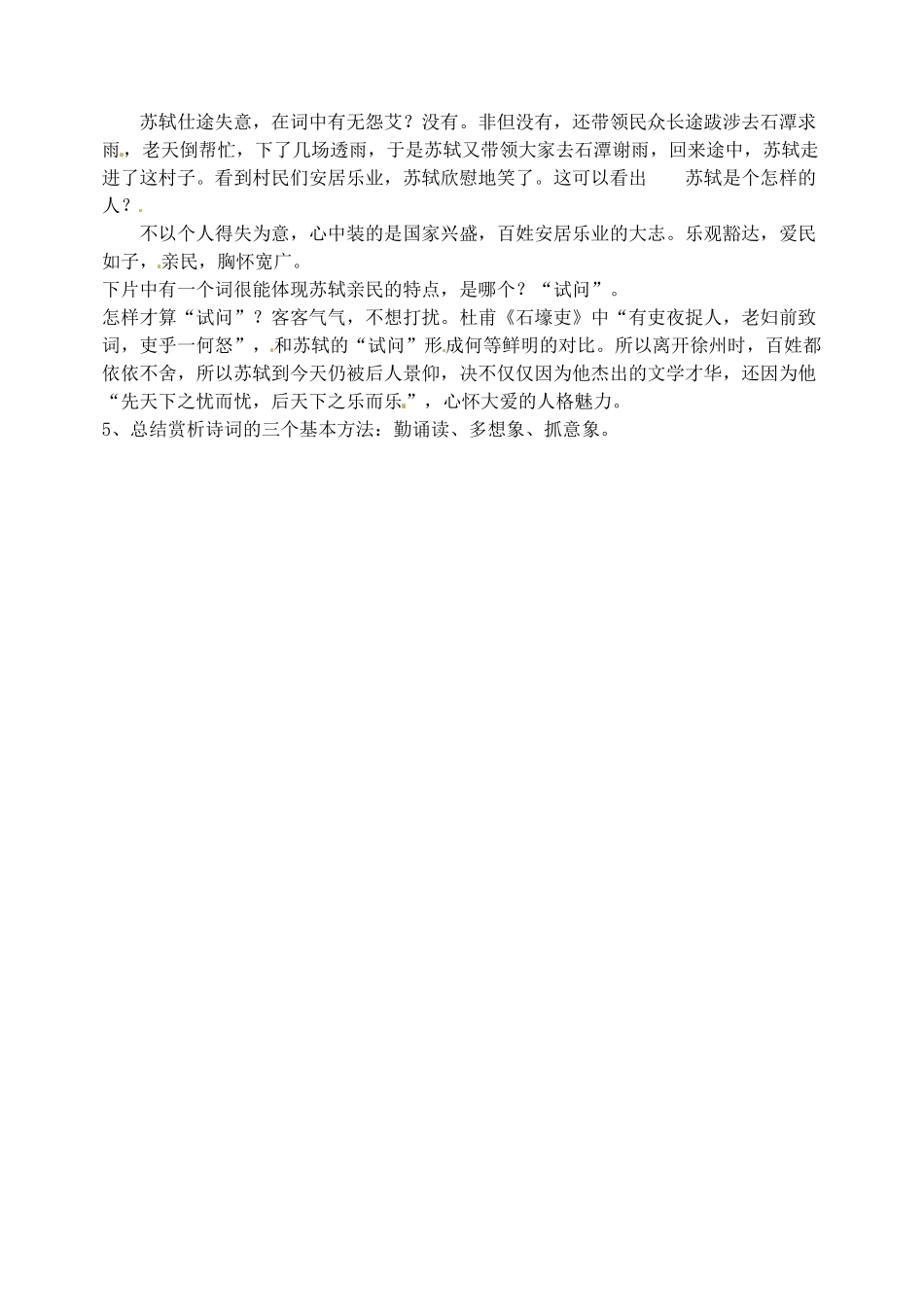 苏轼仕途失意，在词中有无怨艾？没有。非但没有，还带领民众长途跋涉去石潭求雨，老天倒帮忙，下了几场透雨，于是苏轼又带领大家去石潭谢雨，回来途中，苏轼走进了这村子。看到村民们安居乐业，苏轼欣慰地笑了。这可以看出　　苏轼是个怎样的人？

不以个人得失为意，心中装的是国家兴盛，百姓安居乐业的大志。乐观豁达，爱民如子，亲民，胸怀宽广。

下片中有一个词很能体现苏轼亲民的特点，是哪个？“试问”。

怎样才算“试问”？客客气气，不想打扰。杜甫《石壕吏》中“有吏夜捉人，老妇前致词，吏乎一何怒”，和苏轼的“试问”形成何等鲜明的对比。所以离开徐州时，百姓都依依不舍，所以苏轼到今天仍被后人景仰，决不仅仅因为他杰出的文学才华，还因为他“先天下之忧而忧，后天下之乐而乐”，心怀大爱的人格魅力。

5、总结赏析诗词的三个基本方法：勤诵读、多想象、抓意象。